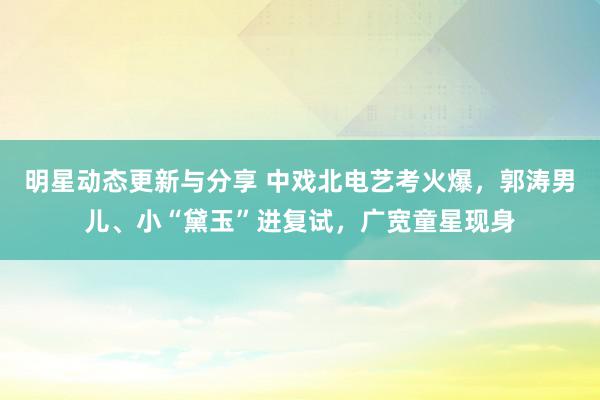 明星动态更新与分享 中戏北电艺考火爆，郭涛男儿、小“黛玉”进复试，广宽童星现身